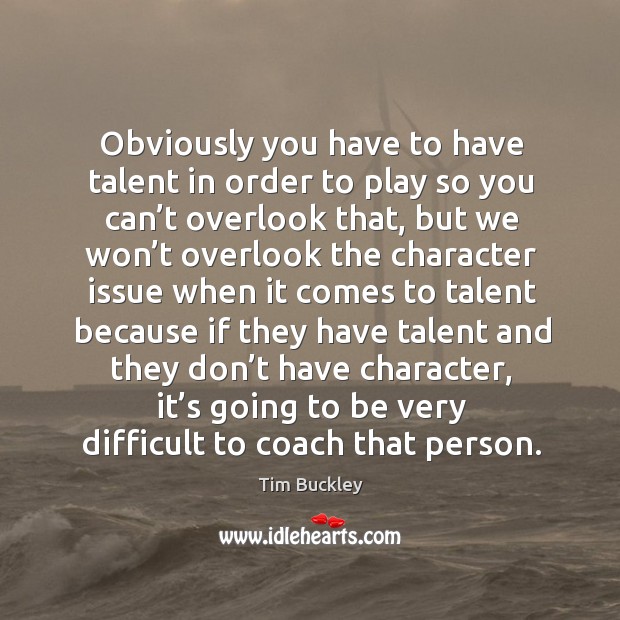 Obviously you have to have talent in order to play so you can’t overlook that, but we won’t overlook the character issue when it comes to talent because if they have talent and they don’t have character, it’s going to be very difficult to coach that person.

Tim Buckley

www.idlehearts.com